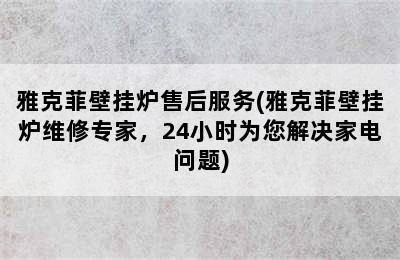 雅克菲壁挂炉售后服务(雅克菲壁挂炉维修专家，24小时为您解决家电问题)